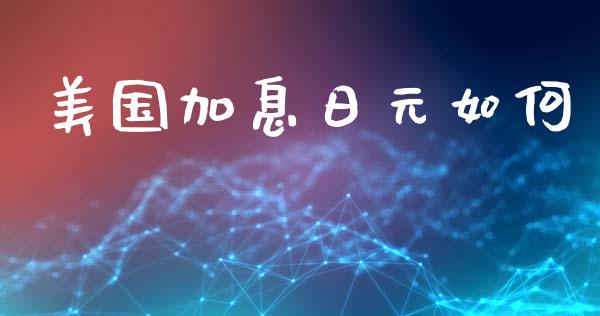 美国加息日元如何